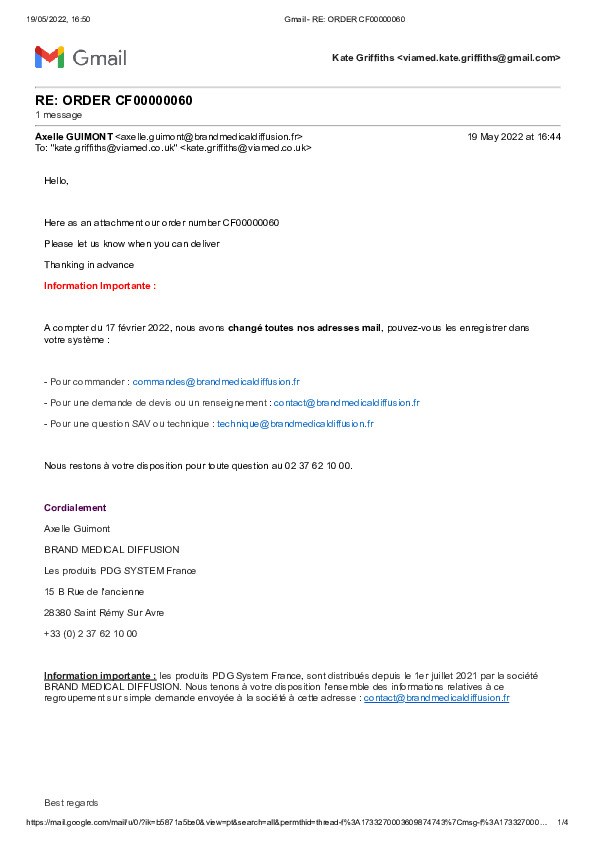 19/05/2022, 16:50 Gmail - RE: ORDER CF00000060

Gmail

Kate Griffiths <viamed.kate.griffiths@gmail.com>

RE: ORDER CF00000060
1 message

Axelle GUIMONT <axelle.guimont@brandmedicaldiffusion.fr> 19 May 2022 at 16:44
To: "kate.griffiths@viamed.co.uk" <kate.griffiths@viamed.co.uk>

Hello,

Here as an attachment our order number CF00000060

Please let us know when you can deliver

Thanking in advance

Information Importante :

A compter du 17 février 2022, nous avons changé toutes nos adresses mail, pouvez-vous les enregistrer dans votre système :

- Pour commander : commandes@brandmedicaldiffusion.fr

- Pour une demande de devis ou un renseignement : contact@brandmedicaldiffusion.fr

- Pour une question SAV ou technique : technique@brandmedicaldiffusion.fr

Nous restons à votre disposition pour toute question au 02 37 62 10 00.

Cordialement

Axelle Guimont

BRAND MEDICAL DIFFUSION

Les produits PDG SYSTEM France

15 B Rue de l'ancienne

28380 Saint Rémy Sur Avre

+33 (0) 2 37 62 10 00

Information importante : les produits PDG System France, sont distribués depuis le 1er juillet 2021 par la société BRAND MEDICAL DIFFUSION. Nous tenons à votre disposition l'ensemble des informations relatives à ce regroupement sur simple demande envoyée à la société à cette adresse : contact@brandmedicaldiffusion.fr

Best regards

https://mail.google.com/mail/u/0/?ik=b5871a5be0&view=pt&search=all&permthid=thread-f%3A1733270003609874743%7Cmsg-f%3A173327000... 1/4